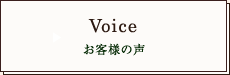 Voice
お客様の声